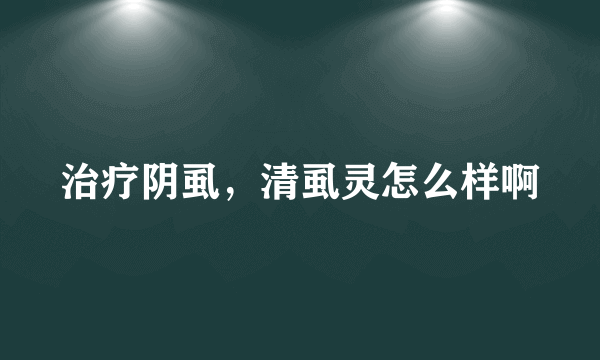 治疗阴虱，清虱灵怎么样啊